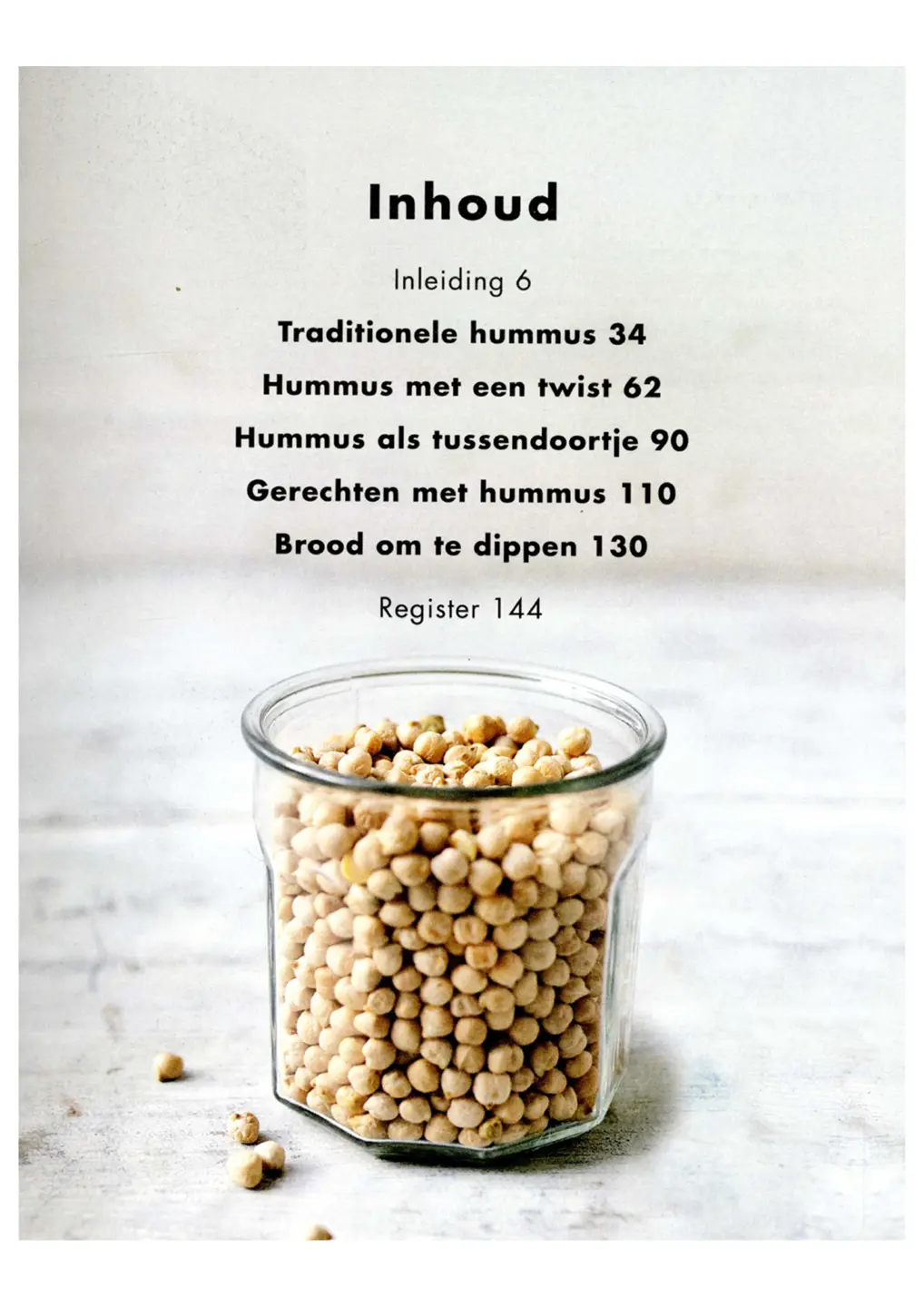 Inhoud

Inleiding 6

Traditionele hummus 34

Hummus met een twist 62

Hummus als tussendoortje 90

Gerechten met hummus 110

Brood om te dippen 130

Register 144